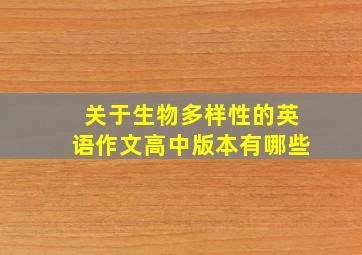 关于生物多样性的英语作文高中版本有哪些